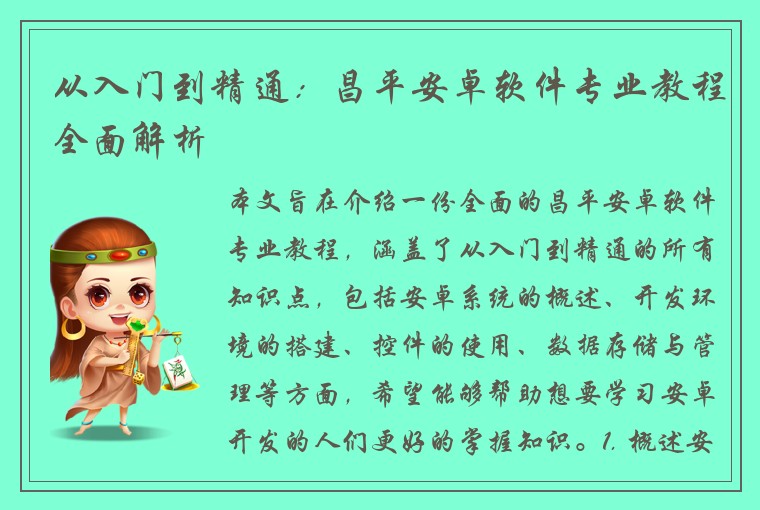 从入门到精通：昌平安卓软件专业教程全面解析

本文旨在介绍一份全面的昌平安卓软件专业教程，涵盖了从入门到精通的所有知识点，包括安卓系统的概述、开发环境的搭建、控件的使用、数据存储与管理等方面，希望能够帮助想要学习安卓开发的人们更好的掌握知识。1. 概述安